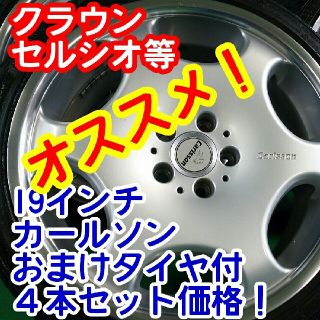 クラウン
セルシオ等

オススメ!

Carlsson

Carlsson

19インチ
カールソン
おまけタイヤ付
4本セット価格!